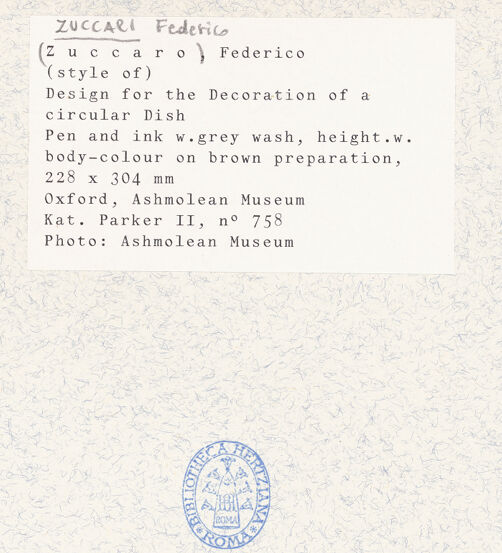 ZUCCARI Federico

(Z u c c a r o ), Federico
(style of)
Design for the Decoration of a circular Dish
Pen and ink w.grey wash, height.w. body-colour on brown preparation, 228 x 304 mm
Oxford, Ashmolean Museum
Kat. Parker II, nº 758
Photo: Ashmolean Museum

BIBLIOTHECA HERTZIANA
ROMA
ROMA